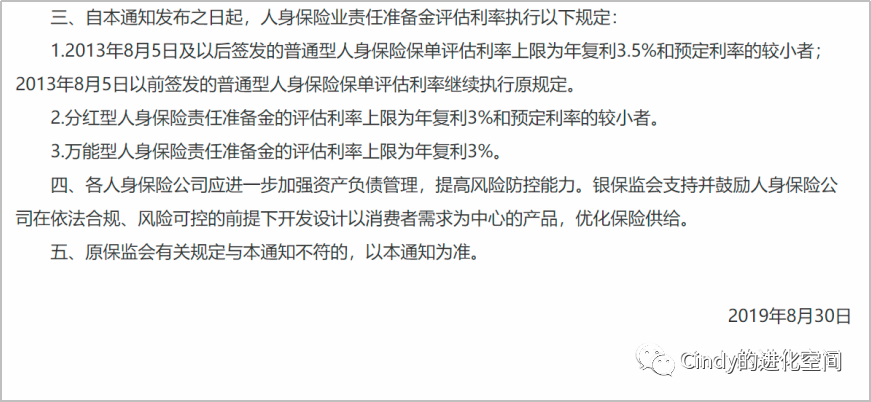 三、自本通知发布之日起，人身保险业责任准备金评估利率执行以下规定：

1.2013年8月5日及以后签发的普通型人身保险保单评估利率上限为年复利3.5%和预定利率的较小者；2013年8月5日以前签发的普通型人身保险保单评估利率继续执行原规定。

2.分红型人身保险责任准备金的评估利率上限为年复利3%和预定利率的较小者。

3.万能型人身保险责任准备金的评估利率上限为年复利3%。

四、各人身保险公司应进一步加强资产负债管理，提高风险防控能力。银保监会支持并鼓励人身保险公司在依法合规、风险可控的前提下开发设计以消费者需求为中心的产品，优化保险供给。

五、原保监会有关规定与本通知不符的，以本通知为准。

2019年8月30日

Cindy的进化空间